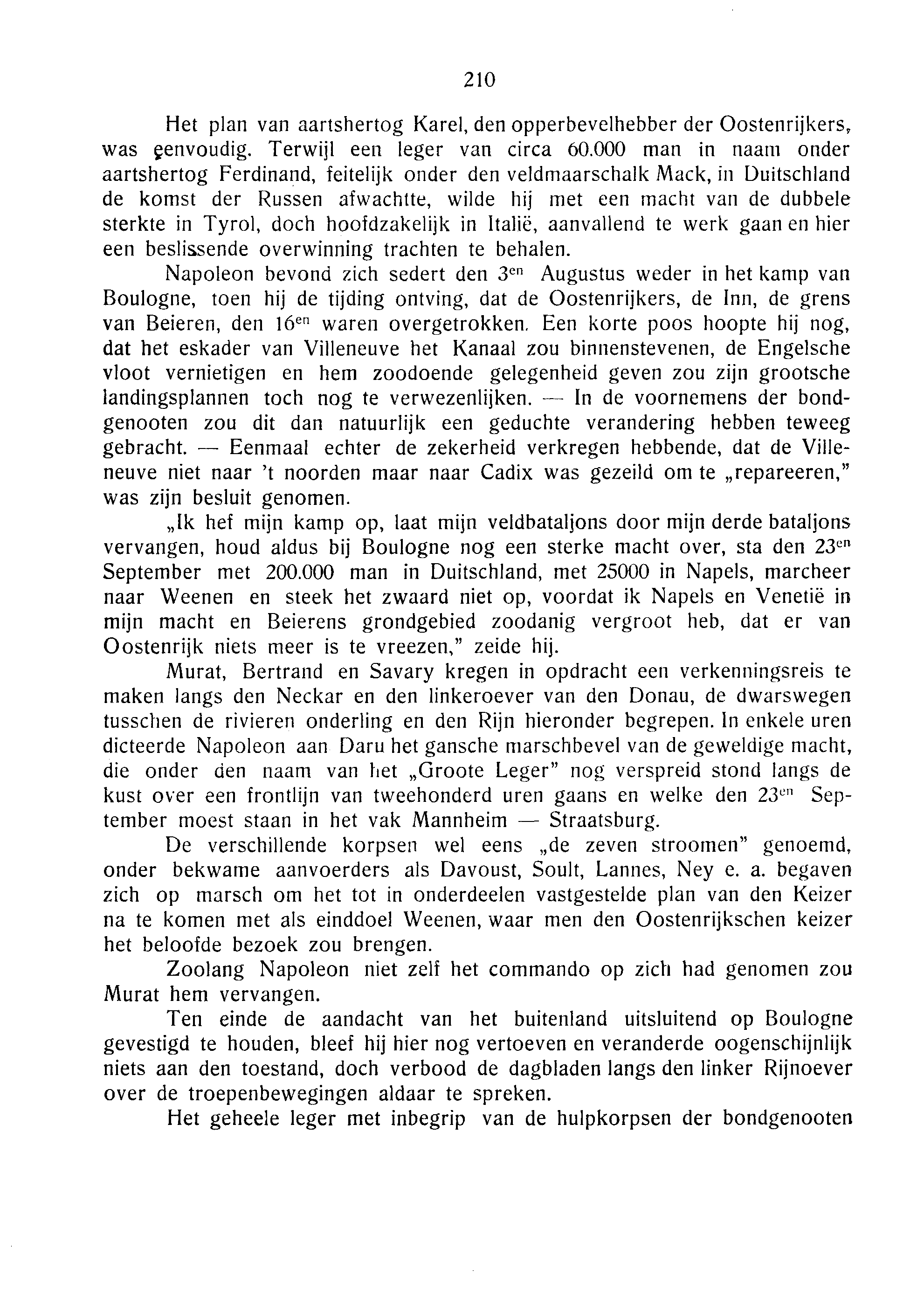 210

Het plan van aartshertog Karel, den opperbevelhebber der Oostenrijkers, was eenvoudig. Terwijl een leger van circa 60.000 man in naam onder aartshertog Ferdinand, feitelijk onder den veldmaarschalk Mack, in Duitschland de komst der Russen afwachtte, wilde hij met een macht van de dubbele sterkte in Tyrol, doch hoofdzakelijk in Italië, aanvallend te werk gaan en hier een beslissende overwinning trachten te behalen.

Napoleon bevond zich sedert den 3$^{en}$ Augustus weder in het kamp van Boulogne, toen hij de tijding ontving, dat de Oostenrijkers, de Inn, de grens van Beieren, den 16$^{en}$ waren overgetrokken. Een korte poos hoopte hij nog, dat het eskader van Villeneuve het Kanaal zou binnenstevenen, de Engelsche vloot vernietigen en hem zoodoende gelegenheid geven zou zijn grootsche landingsplannen toch nog te verwezenlijken. — In de voornemens der bondgenooten zou dit dan natuurlijk een geduchte verandering hebben teweeg gebracht. — Eenmaal echter de zekerheid verkregen hebbende, dat de Villeneuve niet naar 't noorden maar naar Cadix was gezeild om te „repareeren," was zijn besluit genomen.

„Ik hef mijn kamp op, laat mijn veldbataljons door mijn derde bataljons vervangen, houd aldus bij Boulogne nog een sterke macht over, sta den 23$^{en}$ September met 200.000 man in Duitschland, met 25000 in Napels, marcheer naar Weenen en steek het zwaard niet op, voordat ik Napels en Venetië in mijn macht en Beierens grondgebied zoodanig vergroot heb, dat er van Oostenrijk niets meer is te vreezen," zeide hij.

Murat, Bertrand en Savary kregen in opdracht een verkenningsreis te maken langs den Neckar en den linkeroever van den Donau, de dwarswegen tusschen de rivieren onderling en den Rijn hieronder begrepen. In enkele uren dicteerde Napoleon aan Daru het gansche marschbevel van de geweldige macht, die onder den naam van het „Groote Leger" nog verspreid stond langs de kust over een frontlijn van tweehonderd uren gaans en welke den 23$^{en}$ September moest staan in het vak Mannheim — Straatsburg.

De verschillende korpsen wel eens „de zeven stroomen" genoemd, onder bekwame aanvoerders als Davoust, Soult, Lannes, Ney e. a. begaven zich op marsch om het tot in onderdeelen vastgestelde plan van den Keizer na te komen met als einddoel Weenen, waar men den Oostenrijkschen keizer het beloofde bezoek zou brengen.

Zoolang Napoleon niet zelf het commando op zich had genomen zou Murat hem vervangen.

Ten einde de aandacht van het buitenland uitsluitend op Boulogne gevestigd te houden, bleef hij hier nog vertoeven en veranderde oogenschijnlijk niets aan den toestand, doch verbood de dagbladen langs den linker Rijnoever over de troepenbewegingen aldaar te spreken.

Het geheele leger met inbegrip van de hulpkorpsen der bondgenooten